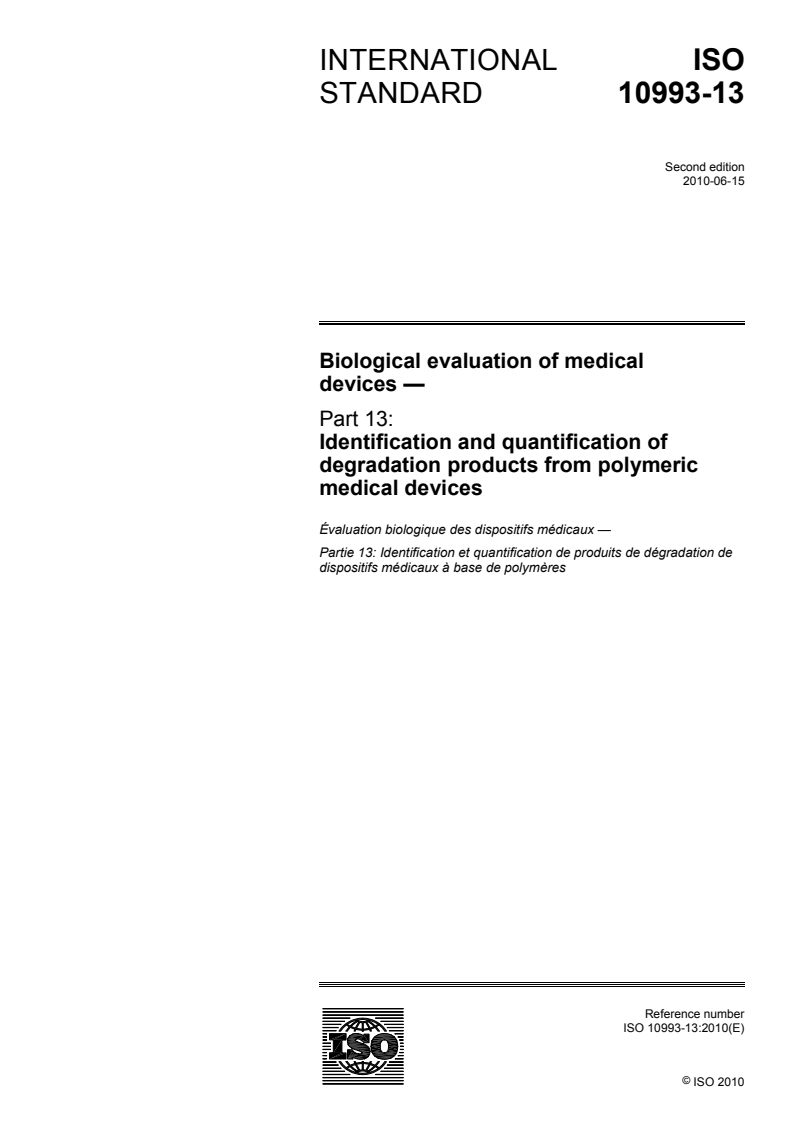 INTERNATIONAL STANDARD

ISO 10993-13

Second edition
2010-06-15

Biological evaluation of medical devices —

Part 13:
Identification and quantification of degradation products from polymeric medical devices

Évaluation biologique des dispositifs médicaux —

Partie 13: Identification et quantification de produits de dégradation de dispositifs médicaux à base de polymères

ISO

Reference number
ISO 10993-13:2010(E)

© ISO 2010